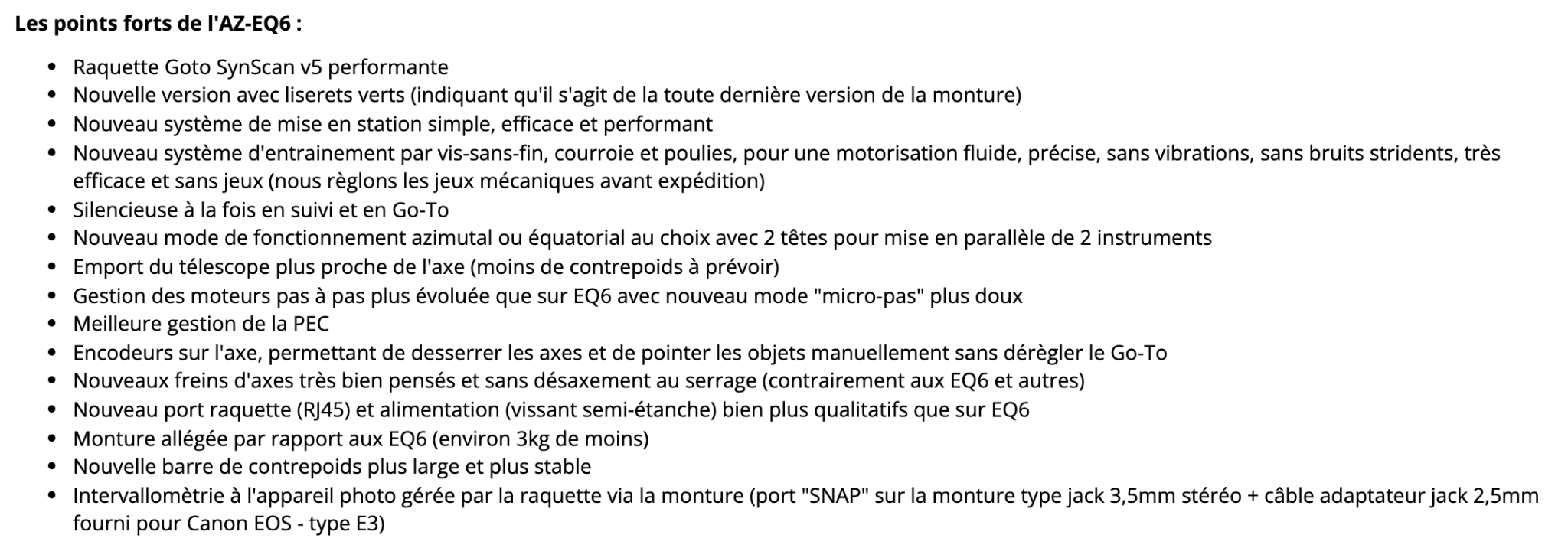 **Les points forts de l'AZ-EQ6 :**

- Raquette Goto SynScan v5 performante
- Nouvelle version avec liserets verts (indiquant qu'il s'agit de la toute dernière version de la monture)
- Nouveau système de mise en station simple, efficace et performant
- Nouveau système d'entrainement par vis-sans-fin, courroie et poulies, pour une motorisation fluide, précise, sans vibrations, sans bruits stridents, très efficace et sans jeux (nous règlons les jeux mécaniques avant expédition)
- Silencieuse à la fois en suivi et en Go-To
- Nouveau mode de fonctionnement azimutal ou équatorial au choix avec 2 têtes pour mise en parallèle de 2 instruments
- Emport du télescope plus proche de l'axe (moins de contrepoids à prévoir)
- Gestion des moteurs pas à pas plus évoluée que sur EQ6 avec nouveau mode "micro-pas" plus doux
- Meilleure gestion de la PEC
- Encodeurs sur l'axe, permettant de desserrer les axes et de pointer les objets manuellement sans dérègler le Go-To
- Nouveaux freins d'axes très bien pensés et sans désaxement au serrage (contrairement aux EQ6 et autres)
- Nouveau port raquette (RJ45) et alimentation (vissant semi-étanche) bien plus qualitatifs que sur EQ6
- Monture allégée par rapport aux EQ6 (environ 3kg de moins)
- Nouvelle barre de contrepoids plus large et plus stable
- Intervallomètrie à l'appareil photo gérée par la raquette via la monture (port "SNAP" sur la monture type jack 3,5mm stéréo + câble adaptateur jack 2,5mm fourni pour Canon EOS - type E3)